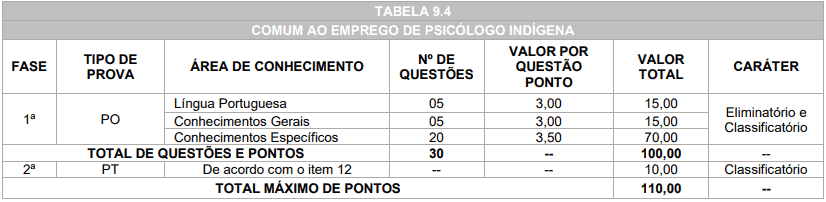 TABELA 9.4

COMUM AO EMPREGO DE PSICÓLOGO INDÍGENA

| FASE | TIPO DE PROVA | ÁREA DE CONHECIMENTO | Nº DE QUESTÕES | VALOR POR QUESTÃO PONTO | VALOR TOTAL | CARÁTER |
|---|---|---|---|---|---|---|
| 1ª | PO | Língua Portuguesa | 05 | 3,00 | 15,00 | Eliminatório e Classificatório |
| | | Conhecimentos Gerais | 05 | 3,00 | 15,00 | |
| | | Conhecimentos Específicos | 20 | 3,50 | 70,00 | |
| TOTAL DE QUESTÕES E PONTOS | | | 30 | -- | 100,00 | -- |
| 2ª | PT | De acordo com o item 12 | -- | -- | 10,00 | Classificatório |
| TOTAL MÁXIMO DE PONTOS | | | | | 110,00 | -- |